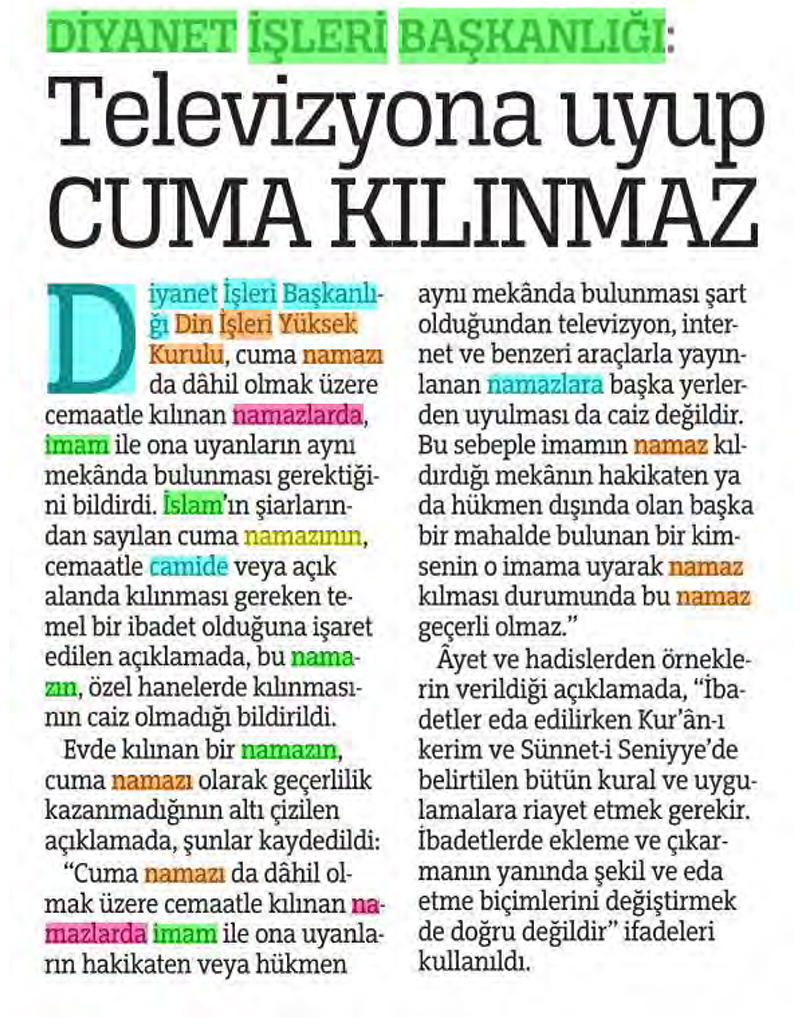 DİYANET İŞLERİ BAŞKANLIĞI:
Televizyona uyup CUMA KILINMAZ

Diyanet İşleri Başkanlığı Din İşleri Yüksek Kurulu, cuma namazı da dâhil olmak üzere cemaatle kılınan namazlarda, imam ile ona uyanların aynı mekânda bulunması gerektiğini bildirdi. İslam'ın şiarlarından sayılan cuma namazının, cemaatle camide veya açık alanda kılınması gereken temel bir ibadet olduğuna işaret edilen açıklamada, bu namazın, özel hanelerde kılınmasının caiz olmadığı bildirildi.

Evde kılınan bir namazın, cuma namazı olarak geçerlilik kazanmadığının altı çizilen açıklamada, şunlar kaydedildi:

"Cuma namazı da dâhil olmak üzere cemaatle kılınan namazlarda imam ile ona uyanların hakikaten veya hükmen aynı mekânda bulunması şart olduğundan televizyon, internet ve benzeri araçlarla yayınlanan namazlara başka yerlerden uyulması da caiz değildir. Bu sebeple imamın namaz kıldırdığı mekânın hakikaten ya da hükmen dışında olan başka bir mahalde bulunan bir kimsenin o imama uyarak namaz kılması durumunda bu namaz geçerli olmaz."

Âyet ve hadislerden örneklerin verildiği açıklamada, "İbadetler eda edilirken Kur'ân-ı kerim ve Sünnet-i Seniyye'de belirtilen bütün kural ve uygulamalara riayet etmek gerekir. İbadetlerde ekleme ve çıkarmanın yanında şekil ve eda etme biçimlerini değiştirmek de doğru değildir" ifadeleri kullanıldı.